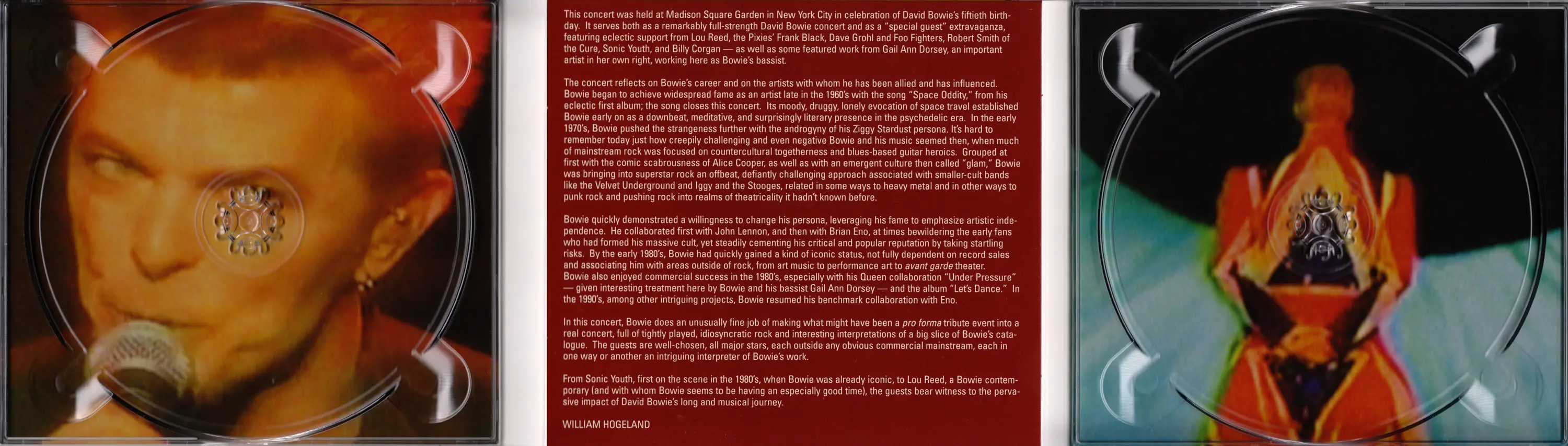 This concert was held at Madison Square Garden in New York City in celebration of David Bowie's fiftieth birthday. It serves both as a remarkably full-strength David Bowie concert and as a "special guest" extravaganza, featuring eclectic support from Lou Reed, the Pixies' Frank Black, Dave Grohl and Foo Fighters, Robert Smith of the Cure, Sonic Youth, and Billy Corgan — as well as some featured work from Gail Ann Dorsey, an important artist in her own right, working here as Bowie's bassist.

The concert reflects on Bowie's career and on the artists with whom he has been allied and has influenced. Bowie began to achieve widespread fame as an artist late in the 1960's with the song "Space Oddity," from his eclectic first album; the song closes this concert. Its moody, druggy, lonely evocation of space travel established Bowie early on as a downbeat, meditative, and surprisingly literary presence in the psychedelic era. In the early 1970's, Bowie pushed the strangeness further with the androgyny of his Ziggy Stardust persona. It's hard to remember today just how creepily challenging and even negative Bowie and his music seemed then, when much of mainstream rock was focused on countercultural togetherness and blues-based guitar heroics. Grouped at first with the comic scabrousness of Alice Cooper, as well as with an emergent culture then called "glam," Bowie was bringing into superstar rock an offbeat, defiantly challenging approach associated with smaller-cult bands like the Velvet Underground and Iggy and the Stooges, related in some ways to heavy metal and in other ways to punk rock and pushing rock into realms of theatricality it hadn't known before.

Bowie quickly demonstrated a willingness to change his persona, leveraging his fame to emphasize artistic independence. He collaborated first with John Lennon, and then with Brian Eno, at times bewildering the early fans who had formed his massive cult, yet steadily cementing his critical and popular reputation by taking startling risks. By the early 1980's, Bowie had quickly gained a kind of iconic status, not fully dependent on record sales and associating him with areas outside of rock, from art music to performance art to avant garde theater. Bowie also enjoyed commercial success in the 1980's, especially with his Queen collaboration "Under Pressure" — given interesting treatment here by Bowie and his bassist Gail Ann Dorsey — and the album "Let's Dance." In the 1990's, among other intriguing projects, Bowie resumed his benchmark collaboration with Eno.

In this concert, Bowie does an unusually fine job of making what might have been a pro forma tribute event into a real concert, full of tightly played, idiosyncratic rock and interesting interpretations of a big slice of Bowie's catalogue. The guests are well-chosen, all major stars, each outside any obvious commercial mainstream, each in one way or another an intriguing interpreter of Bowie's work.

From Sonic Youth, first on the scene in the 1980's, when Bowie was already iconic, to Lou Reed, a Bowie contemporary (and with whom Bowie seems to be having an especially good time), the guests bear witness to the pervasive impact of David Bowie's long and musical journey.

WILLIAM HOGELAND